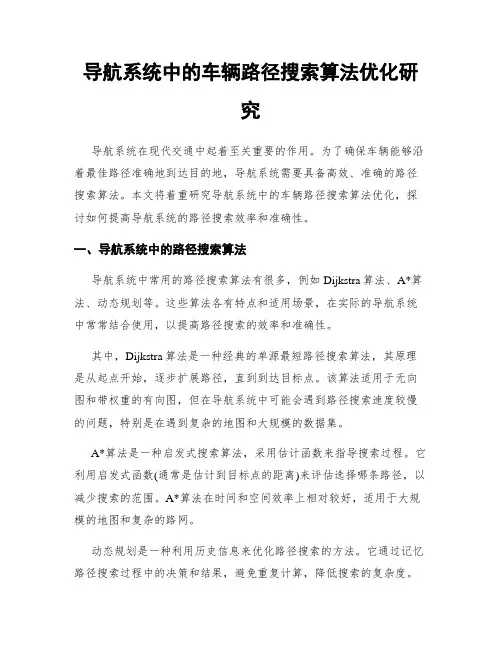 导航系统中的车辆路径搜索算法优化研究

导航系统在现代交通中起着至关重要的作用。为了确保车辆能够沿着最佳路径准确地到达目的地，导航系统需要具备高效、准确的路径搜索算法。本文将着重研究导航系统中的车辆路径搜索算法优化，探讨如何提高导航系统的路径搜索效率和准确性。

一、导航系统中的路径搜索算法

导航系统中常用的路径搜索算法有很多，例如Dijkstra算法、A*算法、动态规划等。这些算法各有特点和适用场景，在实际的导航系统中常常结合使用，以提高路径搜索的效率和准确性。

其中，Dijkstra算法是一种经典的单源最短路径搜索算法，其原理是从起点开始，逐步扩展路径，直到到达目标点。该算法适用于无向图和带权重的有向图，但在导航系统中可能会遇到路径搜索速度较慢的问题，特别是在遇到复杂的地图和大规模的数据集。

A*算法是一种启发式搜索算法，采用估计函数来指导搜索过程。它利用启发式函数(通常是估计到目标点的距离)来评估选择哪条路径，以减少搜索的范围。A*算法在时间和空间效率上相对较好，适用于大规模的地图和复杂的路网。

动态规划是一种利用历史信息来优化路径搜索的方法。它通过记忆路径搜索过程中的决策和结果，避免重复计算，降低搜索的复杂度。